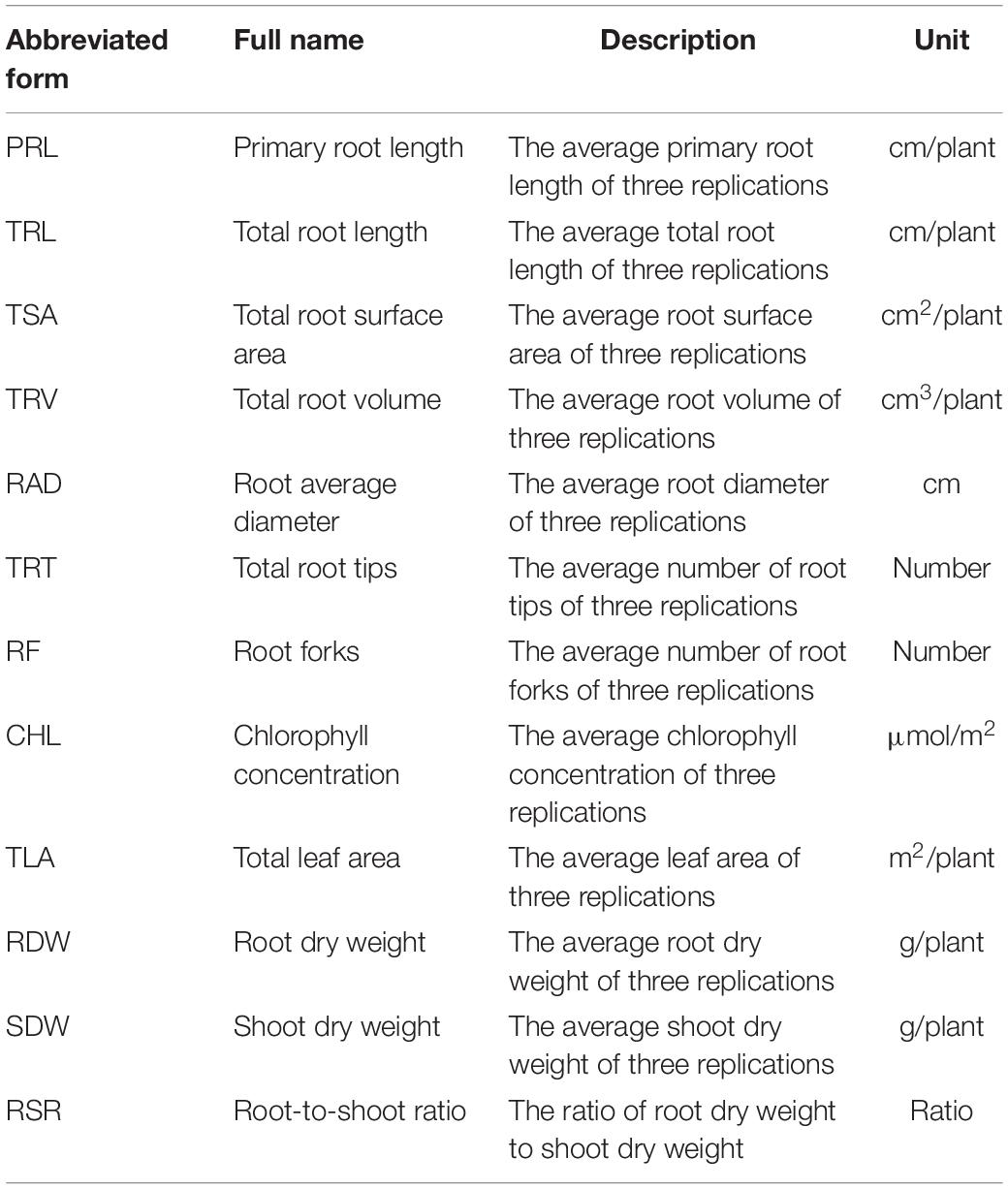 | Abbreviated form | Full name | Description | Unit |
|---|---|---|---|
| PRL | Primary root length | The average primary root length of three replications | cm/plant |
| TRL | Total root length | The average total root length of three replications | cm/plant |
| TSA | Total root surface area | The average root surface area of three replications | $cm^2$/plant |
| TRV | Total root volume | The average root volume of three replications | $cm^3$/plant |
| RAD | Root average diameter | The average root diameter of three replications | cm |
| TRT | Total root tips | The average number of root tips of three replications | Number |
| RF | Root forks | The average number of root forks of three replications | Number |
| CHL | Chlorophyll concentration | The average chlorophyll concentration of three replications | $\mu mol/m^2$ |
| TLA | Total leaf area | The average leaf area of three replications | $m^2$/plant |
| RDW | Root dry weight | The average root dry weight of three replications | g/plant |
| SDW | Shoot dry weight | The average shoot dry weight of three replications | g/plant |
| RSR | Root-to-shoot ratio | The ratio of root dry weight to shoot dry weight | Ratio |